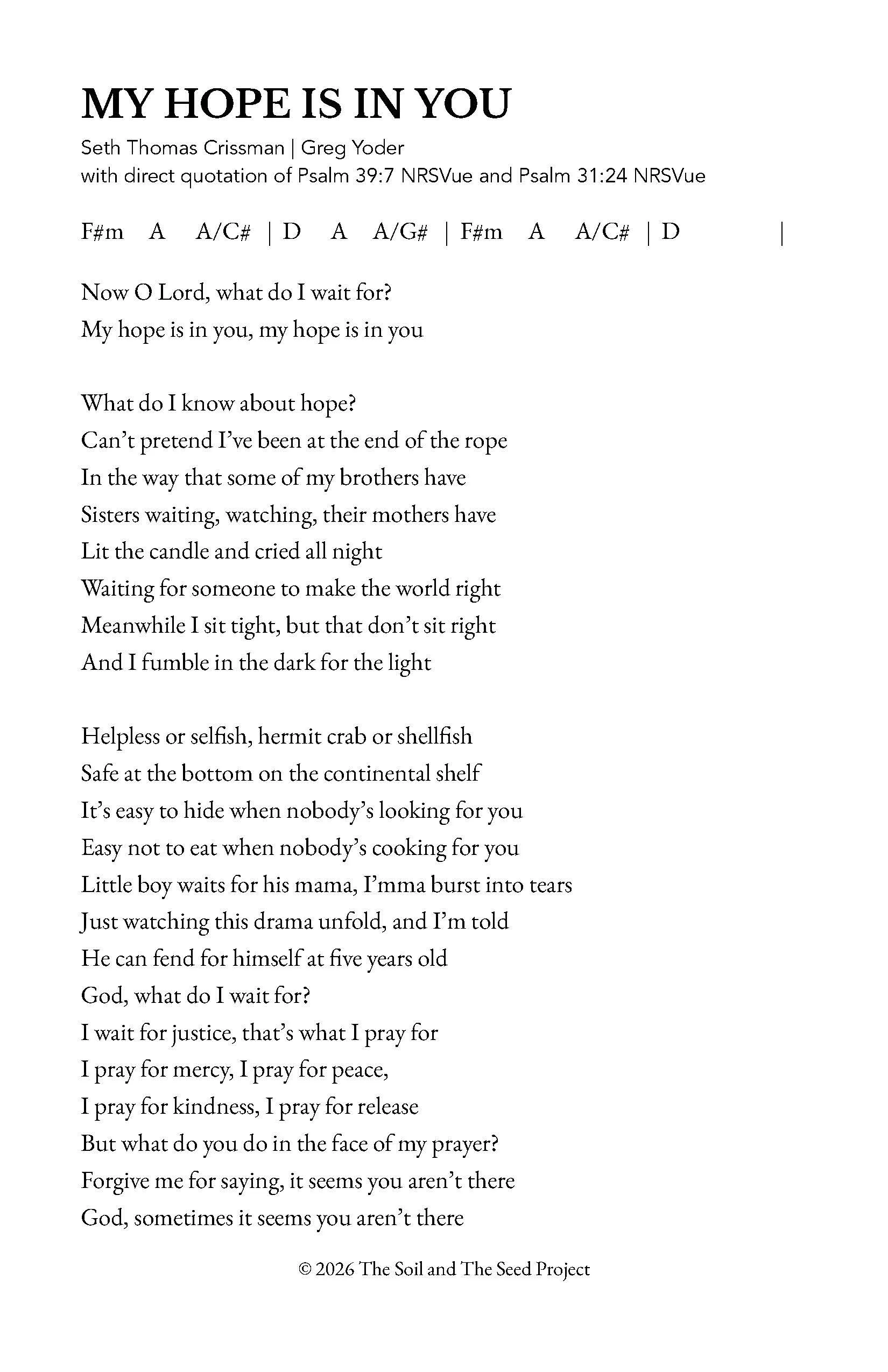 MY HOPE IS IN YOU

Seth Thomas Crissman | Greg Yoder
with direct quotation of Psalm 39:7 NRSVue and Psalm 31:24 NRSVue

F#m A A/C# | D A A/G# | F#m A A/C# | D |

Now O Lord, what do I wait for?
My hope is in you, my hope is in you

What do I know about hope?
Can't pretend I've been at the end of the rope
In the way that some of my brothers have
Sisters waiting, watching, their mothers have
Lit the candle and cried all night
Waiting for someone to make the world right
Meanwhile I sit tight, but that don't sit right
And I fumble in the dark for the light

Helpless or selfish, hermit crab or shellfish
Safe at the bottom on the continental shelf
It's easy to hide when nobody's looking for you
Easy not to eat when nobody's cooking for you
Little boy waits for his mama, I'mma burst into tears
Just watching this drama unfold, and I'm told
He can fend for himself at five years old
God, what do I wait for?
I wait for justice, that's what I pray for
I pray for mercy, I pray for peace,
I pray for kindness, I pray for release
But what do you do in the face of my prayer?
Forgive me for saying, it seems you aren't there
God, sometimes it seems you aren't there

© 2026 The Soil and The Seed Project